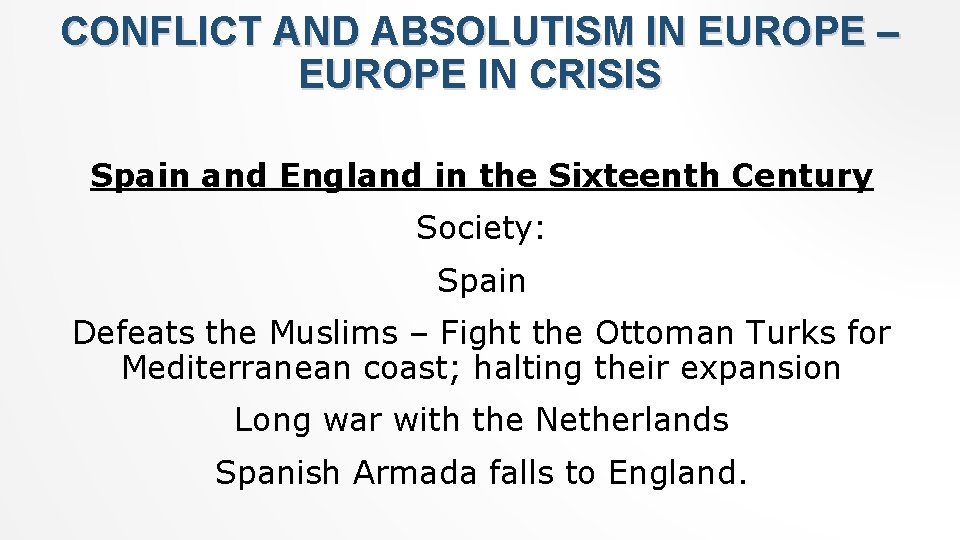 CONFLICT AND ABSOLUTISM IN EUROPE – EUROPE IN CRISIS

Spain and England in the Sixteenth Century

Society:

Spain

Defeats the Muslims – Fight the Ottoman Turks for Mediterranean coast; halting their expansion

Long war with the Netherlands

Spanish Armada falls to England.